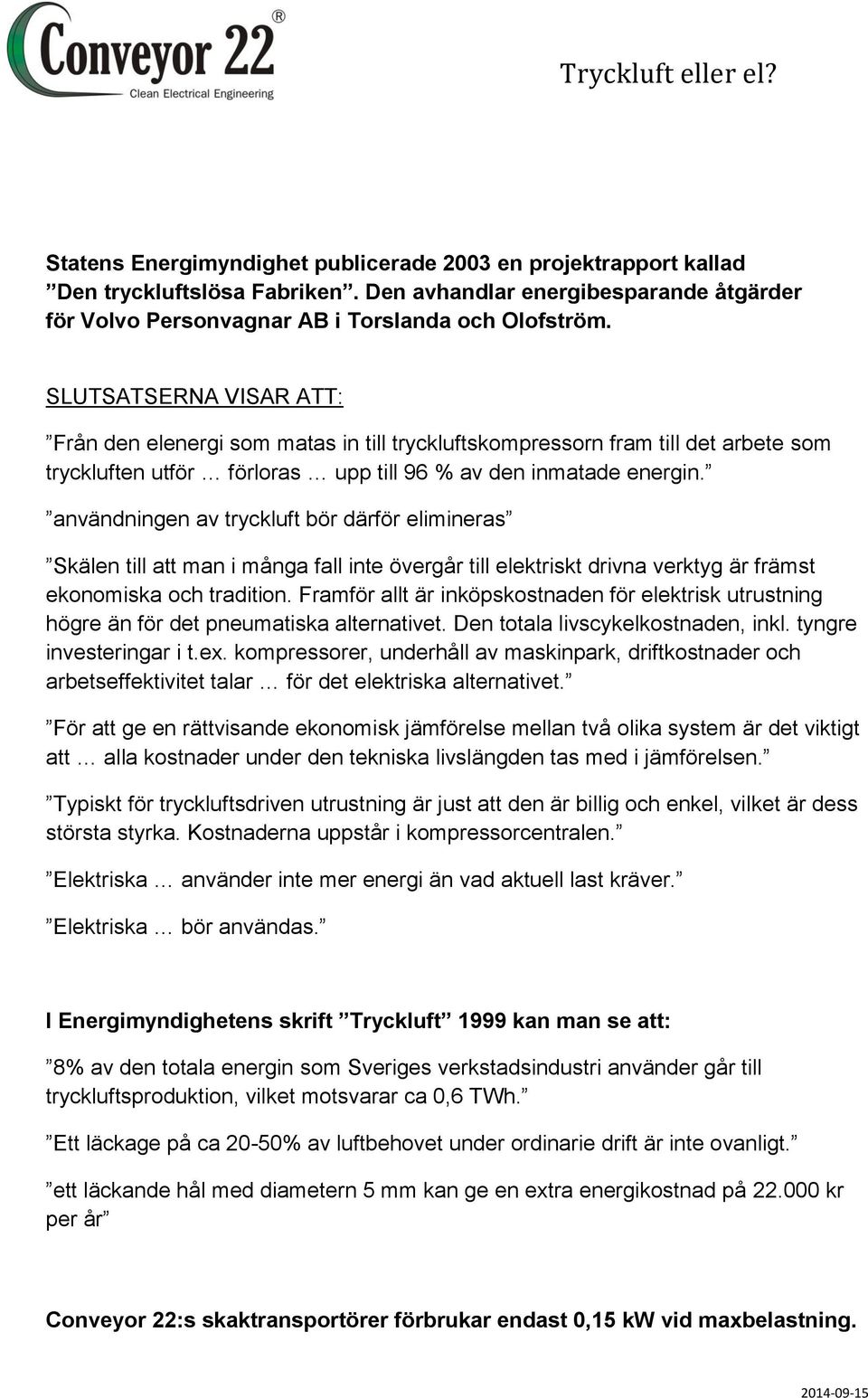 Conveyor 22®
Clean Electrical Engineering

Tryckluft eller el?

Statens Energimyndighet publicerade 2003 en projektrapport kallad ”Den tryckluftslösa Fabriken”. Den avhandlar energibesparande åtgärder för Volvo Personvagnar AB i Torslanda och Olofström.

SLUTSATSERNA VISAR ATT:

”Från den elenergi som matas in till tryckluftskompressorn fram till det arbete som tryckluften utför … förloras … upp till 96 % av den inmatade energin.”

”användningen av tryckluft bör därför elimineras”

”Skälen till att man i många fall inte övergår till elektriskt drivna verktyg är främst ekonomiska och tradition. Framför allt är inköpskostnaden för elektrisk utrustning högre än för det pneumatiska alternativet. Den totala livscykelkostnaden, inkl. tyngre investeringar i t.ex. kompressorer, underhåll av maskinpark, driftkostnader och arbetseffektivitet talar … för det elektriska alternativet.”

”För att ge en rättvisande ekonomisk jämförelse mellan två olika system är det viktigt att … alla kostnader under den tekniska livslängden tas med i jämförelsen.”

”Typiskt för tryckluftsdriven utrustning är just att den är billig och enkel, vilket är dess största styrka. Kostnaderna uppstår i kompressorcentralen.”

”Elektriska … använder inte mer energi än vad aktuell last kräver.”

”Elektriska … bör användas.”

I Energimyndighetens skrift ”Tryckluft” 1999 kan man se att:

”8% av den totala energin som Sveriges verkstadsindustri använder går till tryckluftsproduktion, vilket motsvarar ca 0,6 TWh.”

”Ett läckage på ca 20-50% av luftbehovet under ordinarie drift är inte ovanligt.”

”ett läckande hål med diametern 5 mm kan ge en extra energikostnad på 22.000 kr per år”

Conveyor 22:s skaktransportörer förbrukar endast 0,15 kW vid maxbelastning.

2014-09-15